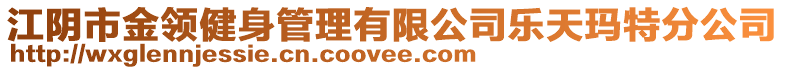 江阴市金领健身管理有限公司乐天玛特分公司
http://wxglennjessie.cn.coovee.com